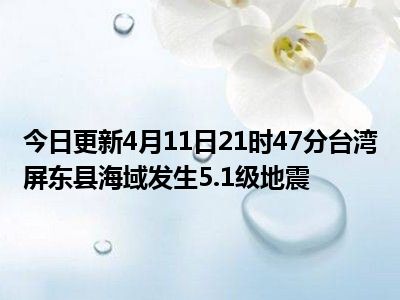 今日更新4月11日21时47分台湾屏东县海域发生5.1级地震